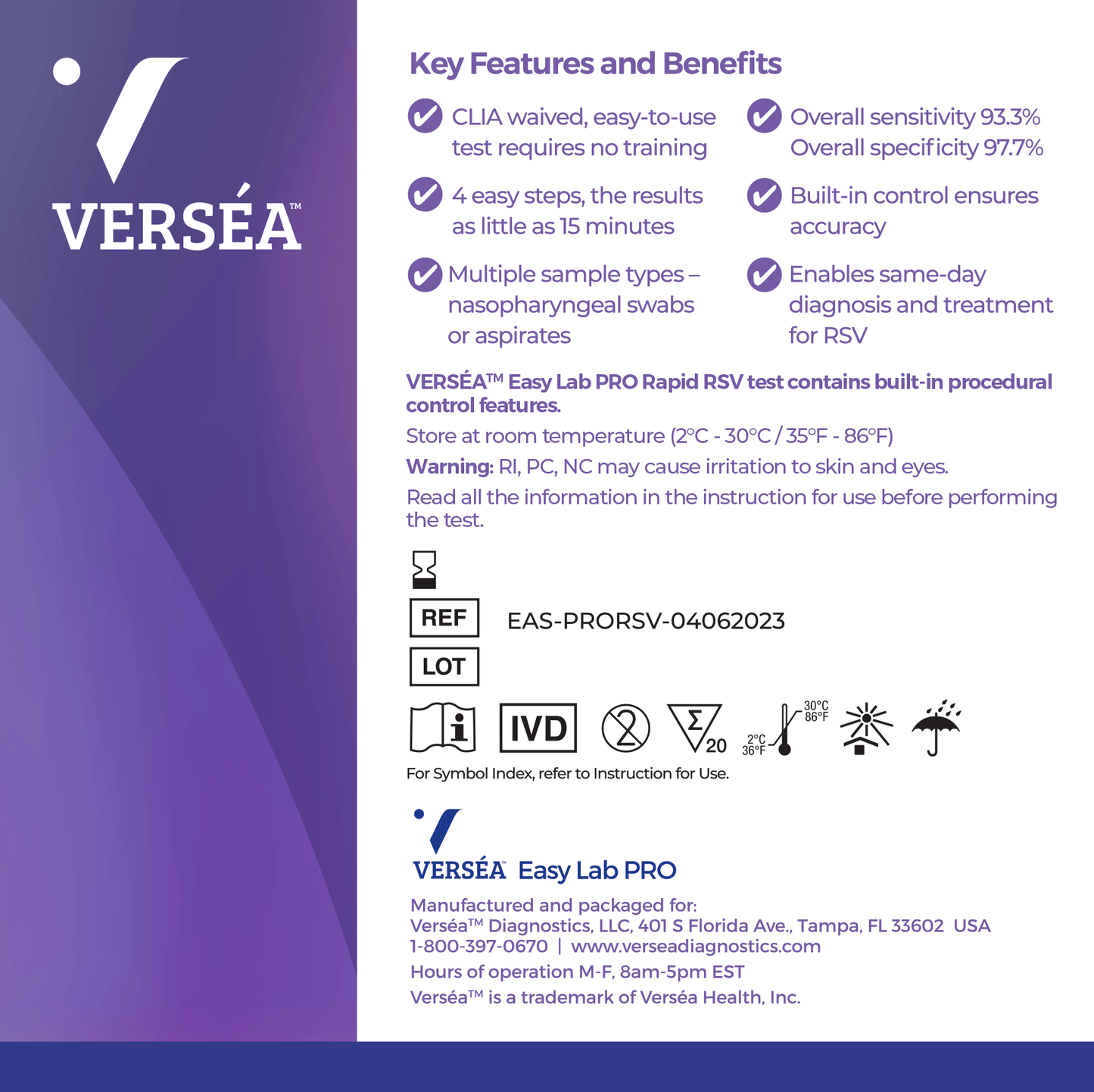 VERSÉA™

Key Features and Benefits

CLIA waived, easy-to-use test requires no training

4 easy steps, the results as little as 15 minutes

Multiple sample types – nasopharyngeal swabs or aspirates

Overall sensitivity 93.3% Overall specificity 97.7%

Built-in control ensures accuracy

Enables same-day diagnosis and treatment for RSV

VERSÉA™ Easy Lab PRO Rapid RSV test contains built-in procedural control features.

Store at room temperature (2°C - 30°C / 35°F - 86°F)

Warning: RI, PC, NC may cause irritation to skin and eyes.

Read all the information in the instruction for use before performing the test.

REF EAS-PRORSV-04062023

LOT

IVD

20

2°C 36°F

30°C 86°F

For Symbol Index, refer to Instruction for Use.

VERSÉA™ Easy Lab PRO

Manufactured and packaged for:
Verséa™ Diagnostics, LLC, 401 S Florida Ave., Tampa, FL 33602 USA
1-800-397-0670 | www.verseadiagnostics.com

Hours of operation M-F, 8am-5pm EST

Verséa™ is a trademark of Verséa Health, Inc.